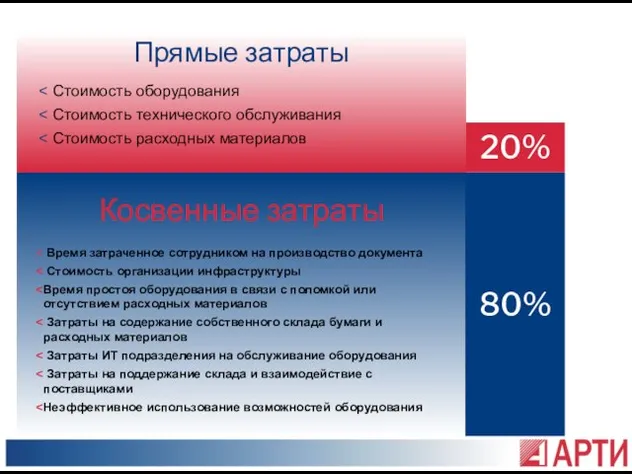 Прямые затраты

< Стоимость оборудования
< Стоимость технического обслуживания
< Стоимость расходных материалов

20%

Косвенные затраты

< Время затраченное сотрудником на производство документа
< Стоимость организации инфраструктуры
<Время простоя оборудования в связи с поломкой или отсутствием расходных материалов
< Затраты на содержание собственного склада бумаги и расходных материалов
< Затраты ИТ подразделения на обслуживание оборудования
< Затраты на поддержание склада и взаимодействие с поставщиками
<Неэффективное использование возможностей оборудования

80%

АРТИ